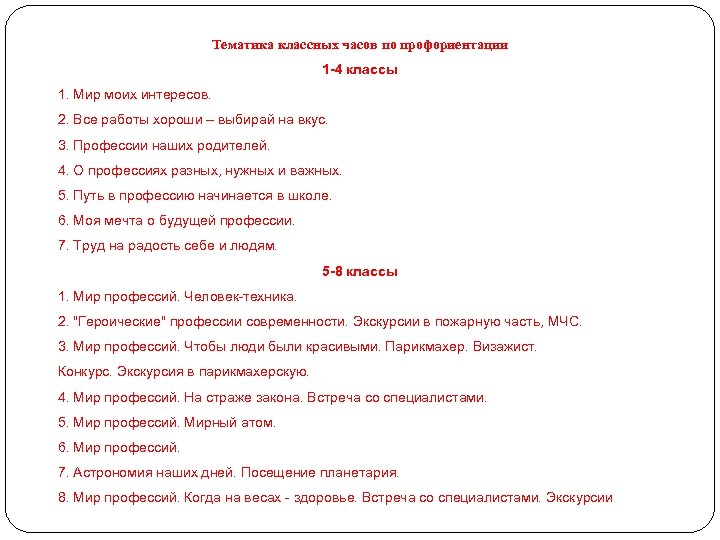 Тематика классных часов по профориентации

1-4 классы

1. Мир моих интересов.

2. Все работы хороши – выбирай на вкус.

3. Профессии наших родителей.

4. О профессиях разных, нужных и важных.

5. Путь в профессию начинается в школе.

6. Моя мечта о будущей профессии.

7. Труд на радость себе и людям.

5-8 классы

1. Мир профессий. Человек-техника.

2. "Героические" профессии современности. Экскурсии в пожарную часть, МЧС.

3. Мир профессий. Чтобы люди были красивыми. Парикмахер. Визажист.

Конкурс. Экскурсия в парикмахерскую.

4. Мир профессий. На страже закона. Встреча со специалистами.

5. Мир профессий. Мирный атом.

6. Мир профессий.

7. Астрономия наших дней. Посещение планетария.

8. Мир профессий. Когда на весах - здоровье. Встреча со специалистами. Экскурсии